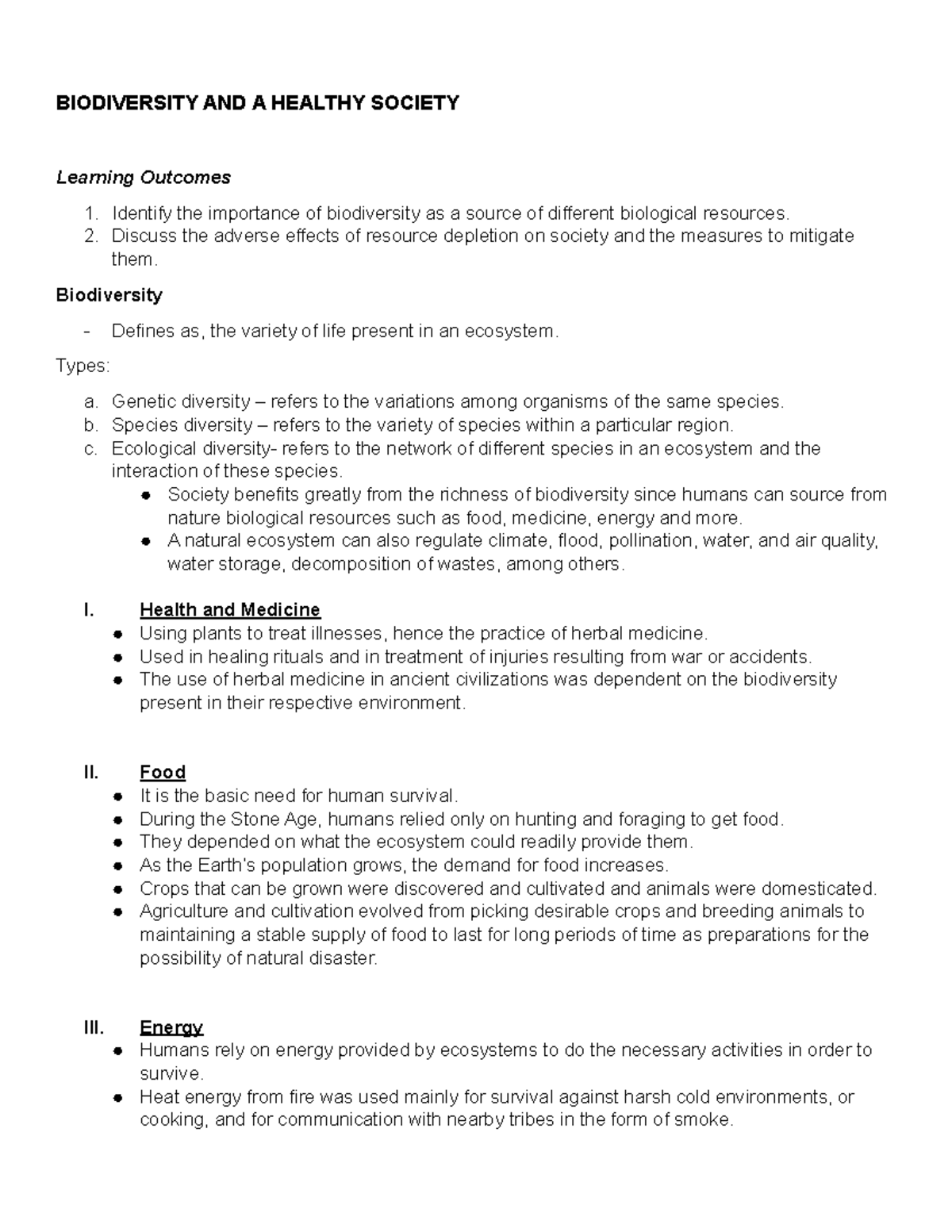 BIODIVERSITY AND A HEALTHY SOCIETY

Learning Outcomes

1. Identify the importance of biodiversity as a source of different biological resources.
2. Discuss the adverse effects of resource depletion on society and the measures to mitigate them.

Biodiversity

- Defines as, the variety of life present in an ecosystem.

Types:

a. Genetic diversity – refers to the variations among organisms of the same species.
b. Species diversity – refers to the variety of species within a particular region.
c. Ecological diversity- refers to the network of different species in an ecosystem and the interaction of these species.
   ● Society benefits greatly from the richness of biodiversity since humans can source from nature biological resources such as food, medicine, energy and more.
   ● A natural ecosystem can also regulate climate, flood, pollination, water, and air quality, water storage, decomposition of wastes, among others.

I. Health and Medicine
● Using plants to treat illnesses, hence the practice of herbal medicine.
● Used in healing rituals and in treatment of injuries resulting from war or accidents.
● The use of herbal medicine in ancient civilizations was dependent on the biodiversity present in their respective environment.

II. Food
● It is the basic need for human survival.
● During the Stone Age, humans relied only on hunting and foraging to get food.
● They depended on what the ecosystem could readily provide them.
● As the Earth's population grows, the demand for food increases.
● Crops that can be grown were discovered and cultivated and animals were domesticated.
● Agriculture and cultivation evolved from picking desirable crops and breeding animals to maintaining a stable supply of food to last for long periods of time as preparations for the possibility of natural disaster.

III. Energy
● Humans rely on energy provided by ecosystems to do the necessary activities in order to survive.
● Heat energy from fire was used mainly for survival against harsh cold environments, or cooking, and for communication with nearby tribes in the form of smoke.